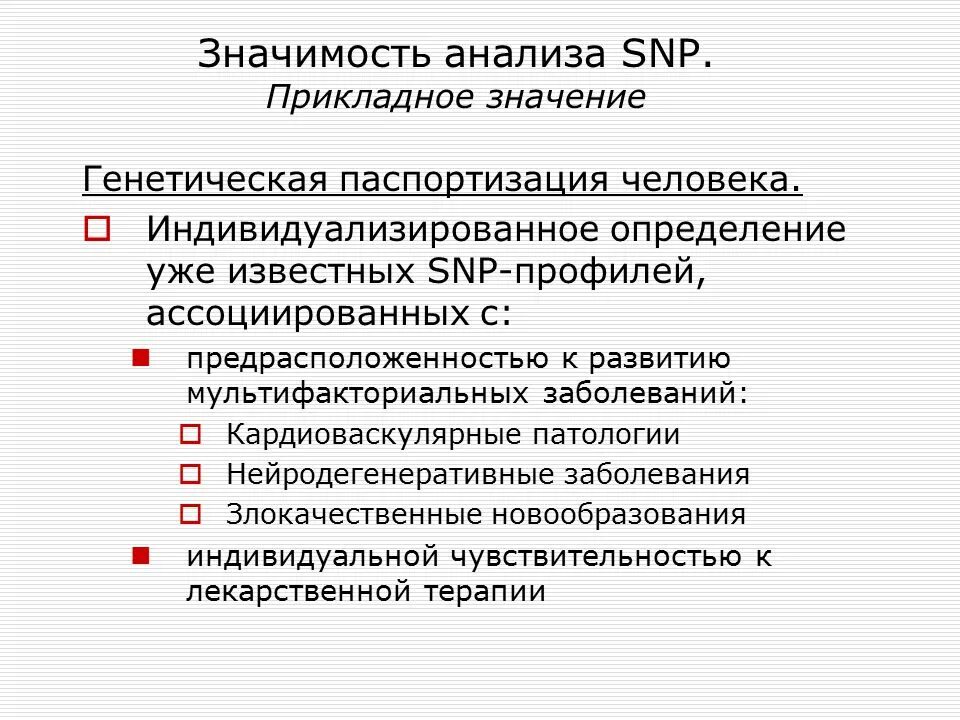 Значимость анализа SNP.
Прикладное значение

Генетическая паспортизация человека.

Индивидуализированное определение уже известных SNP-профилей, ассоциированных с:

предрасположенностью к развитию мультифакториальных заболеваний:

Кардиоваскулярные патологии

Нейродегенеративные заболевания

Злокачественные новообразования

индивидуальной чувствительностью к лекарственной терапии